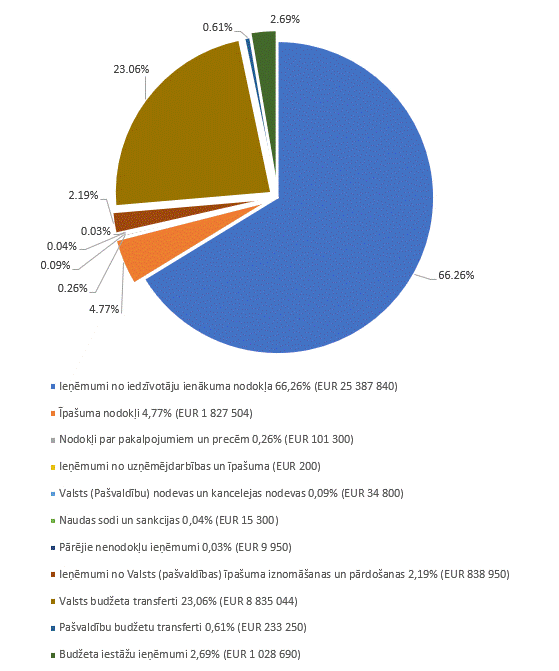 0.61%
2.69%
23.06%
2.19%
0.03%
0.04%
0.09%
0.26%
4.77%
66.26%

Ieņēmumi no iedzīvotāju ienākuma nodokļa 66,26% (EUR 25 387 840)
Īpašuma nodokļi 4,77% (EUR 1 827 504)
Nodokļi par pakalpojumiem un precēm 0,26% (EUR 101 300)
Ieņēmumi no uzņēmējdarbības un īpašuma (EUR 200)
Valsts (Pašvaldību) nodevas un kancelejas nodevas 0,09% (EUR 34 800)
Naudas sodi un sankcijas 0,04% (EUR 15 300)
Pārējie nenodokļu ieņēmumi 0,03% (EUR 9 950)
Ieņēmumi no Valsts (pašvaldības) īpašuma iznomāšanas un pārdošanas 2,19% (EUR 838 950)
Valsts budžeta transferti 23,06% (EUR 8 835 044)
Pašvaldību budžetu transferti 0,61% (EUR 233 250)
Budžeta iestāžu ieņēmumi 2,69% (EUR 1 028 690)